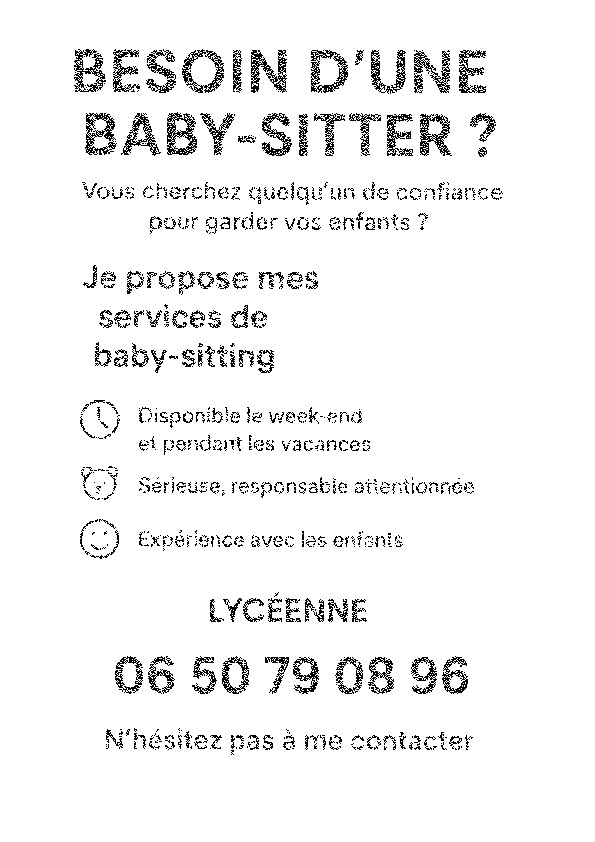 BESOIN D'UNE BABY-SITTER ?

Vous cherchez quelqu'un de confiance pour garder vos enfants ?

Je propose mes services de baby-sitting

Disponible le week-end et pendant les vacances

Sérieuse, responsable attentionnée

Expérience avec les enfants

LYCÉENNE

06 50 79 08 96

N'hésitez pas à me contacter